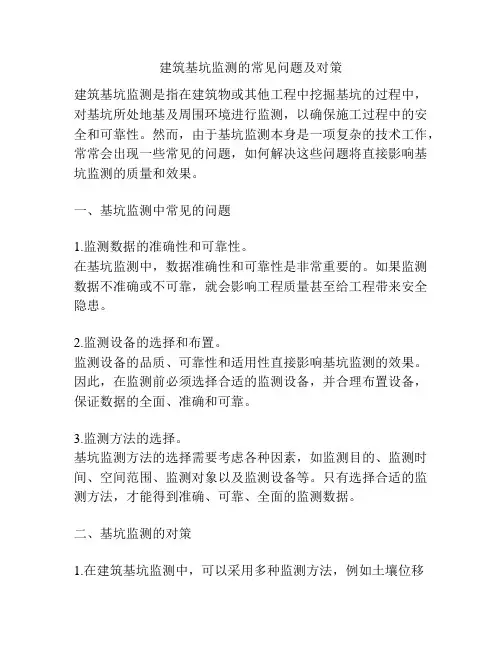 建筑基坑监测的常见问题及对策

建筑基坑监测是指在建筑物或其他工程中挖掘基坑的过程中，对基坑所处地基及周围环境进行监测，以确保施工过程中的安全和可靠性。然而，由于基坑监测本身是一项复杂的技术工作，常常会出现一些常见的问题，如何解决这些问题将直接影响基坑监测的质量和效果。

一、基坑监测中常见的问题

1.监测数据的准确性和可靠性。
在基坑监测中，数据准确性和可靠性是非常重要的。如果监测数据不准确或不可靠，就会影响工程质量甚至给工程带来安全隐患。

2.监测设备的选择和布置。
监测设备的品质、可靠性和适用性直接影响基坑监测的效果。因此，在监测前必须选择合适的监测设备，并合理布置设备，保证数据的全面、准确和可靠。

3.监测方法的选择。
基坑监测方法的选择需要考虑各种因素，如监测目的、监测时间、空间范围、监测对象以及监测设备等。只有选择合适的监测方法，才能得到准确、可靠、全面的监测数据。

二、基坑监测的对策

1.在建筑基坑监测中，可以采用多种监测方法，例如土壤位移